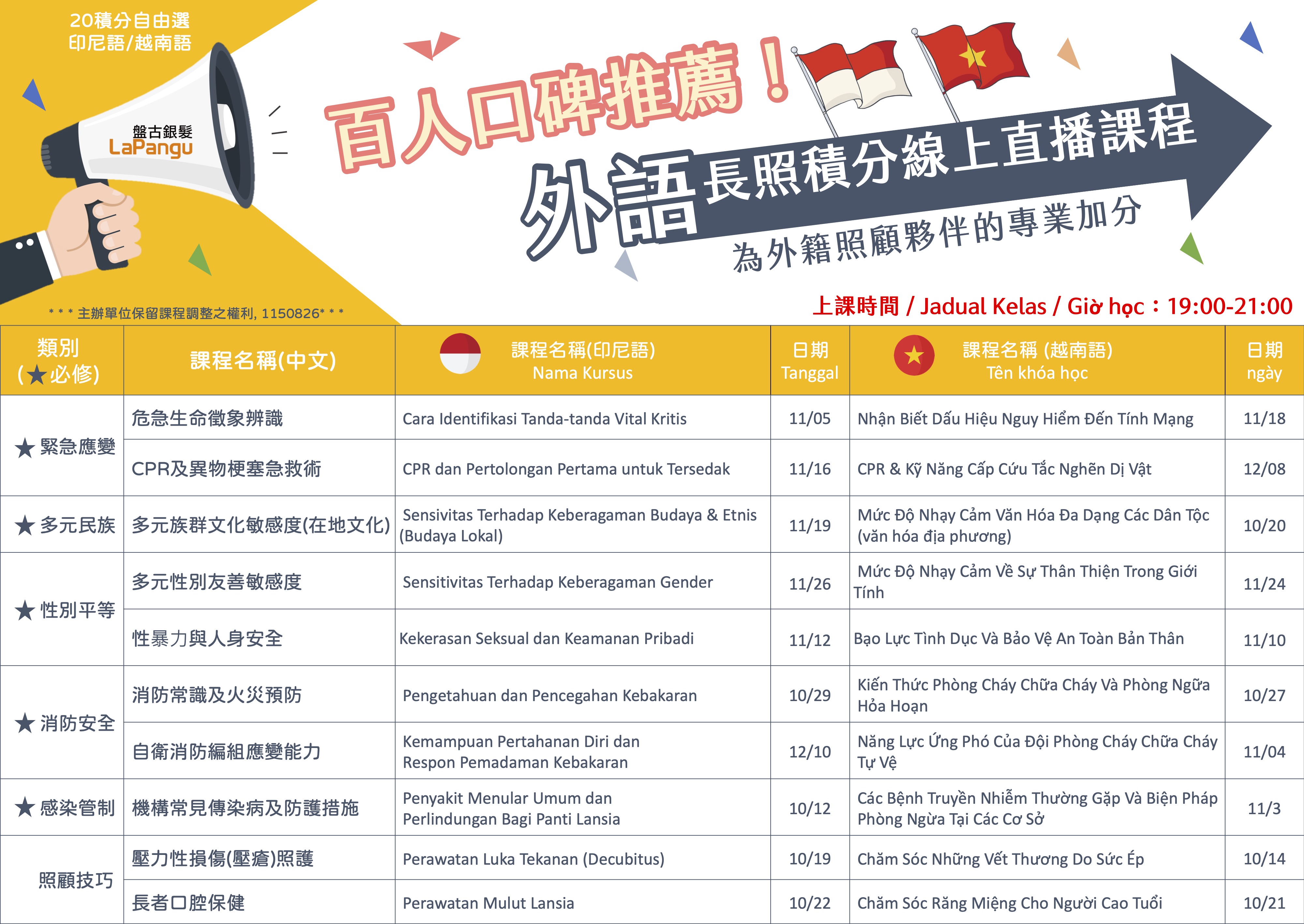 20積分自由選
印尼語/越南語

盤古銀髮
LaPangu

百人口碑推薦！

外語長照積分線上直播課程

為外籍照顧夥伴的專業加分

* * * 主辦單位保留課程調整之權利, 1150826* * *

上課時間 / Jadual Kelas / Giờ học：19:00-21:00

| 類別 (★必修) | 課程名稱(中文) | 課程名稱(印尼語) Nama Kursus | 日期 Tanggal | 課程名稱 (越南語) Tên khóa học | 日期 ngày |
|---|---|---|---|---|---|
| ★緊急應變 | 危急生命徵象辨識 | Cara Identifikasi Tanda-tanda Vital Kritis | 11/05 | Nhận Biết Dấu Hiệu Nguy Hiểm Đến Tính Mạng | 11/18 |
| | CPR及異物梗塞急救術 | CPR dan Pertolongan Pertama untuk Tersedak | 11/16 | CPR & Kỹ Năng Cấp Cứu Tắc Nghẽn Dị Vật | 12/08 |
| ★多元民族 | 多元族群文化敏感度(在地文化) | Sensivitas Terhadap Keberagaman Budaya & Etnis (Budaya Lokal) | 11/19 | Mức Độ Nhạy Cảm Văn Hóa Đa Dạng Các Dân Tộc (văn hóa địa phương) | 10/20 |
| ★性別平等 | 多元性別友善敏感度 | Sensitivitas Terhadap Keberagaman Gender | 11/26 | Mức Độ Nhạy Cảm Về Sự Thân Thiện Trong Giới Tính | 11/24 |
| | 性暴力與人身安全 | Kekerasan Seksual dan Keamanan Pribadi | 11/12 | Bạo Lực Tình Dục Và Bảo Vệ An Toàn Bản Thân | 11/10 |
| ★消防安全 | 消防常識及火災預防 | Pengetahuan dan Pencegahan Kebakaran | 10/29 | Kiến Thức Phòng Cháy Chữa Cháy Và Phòng Ngừa Hỏa Hoạn | 10/27 |
| | 自衛消防編組應變能力 | Kemampuan Pertahanan Diri dan Respon Pemadaman Kebakaran | 12/10 | Năng Lực Ứng Phó Của Đội Phòng Cháy Chữa Cháy Tự Vệ | 11/04 |
| ★感染管制 | 機構常見傳染病及防護措施 | Penyakit Menular Umum dan Perlindungan Bagi Panti Lansia | 10/12 | Các Bệnh Truyền Nhiễm Thường Gặp Và Biện Pháp Phòng Ngừa Tại Các Cơ Sở | 11/3 |
| 照顧技巧 | 壓力性損傷(壓瘡)照護 | Perawatan Luka Tekanan (Decubitus) | 10/19 | Chăm Sóc Những Vết Thương Do Sức Ép | 10/14 |
| | 長者口腔保健 | Perawatan Mulut Lansia | 10/22 | Chăm Sóc Răng Miệng Cho Người Cao Tuổi | 10/21 |